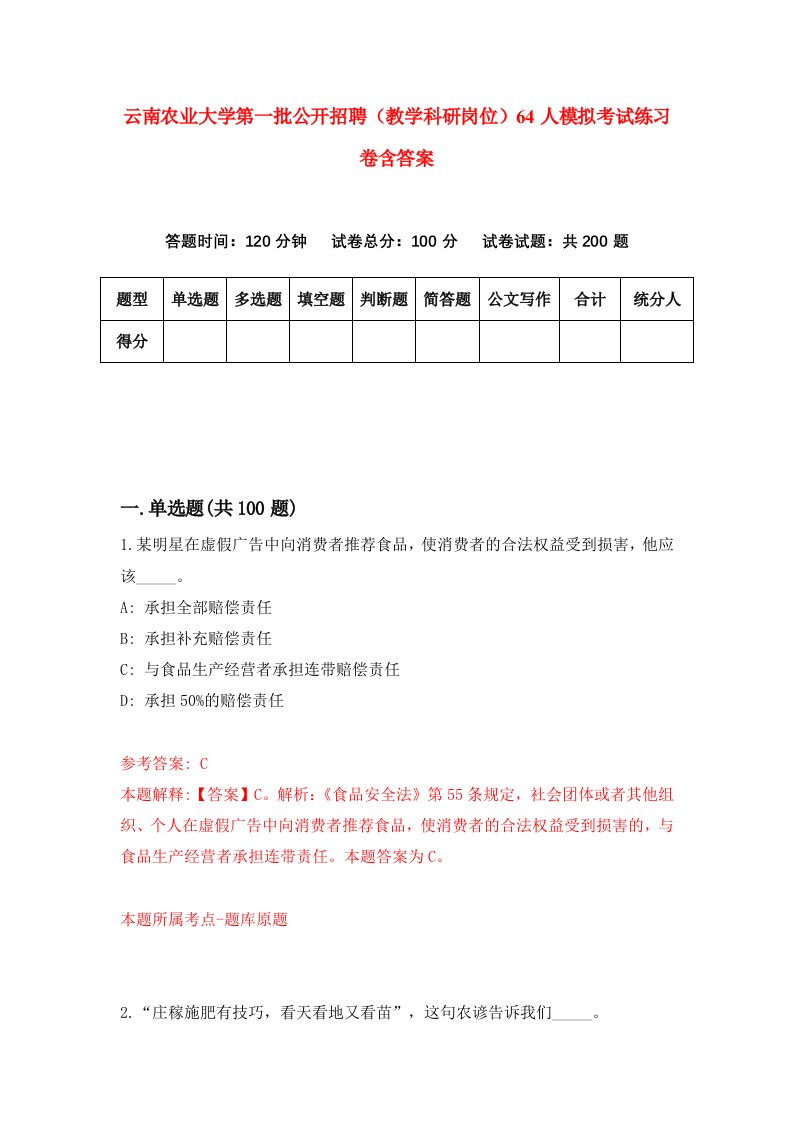 云南农业大学第一批公开招聘（教学科研岗位）64人模拟考试练习卷含答案

答题时间：120分钟　试卷总分：100分　试卷试题：共200题

| 题型 | 单选题 | 多选题 | 填空题 | 判断题 | 简答题 | 公文写作 | 合计 | 统分人 |
|---|---|---|---|---|---|---|---|---|
| 得分 | | | | | | | | |

一.单选题(共100题)

1.某明星在虚假广告中向消费者推荐食品，使消费者的合法权益受到损害，他应该_____。

A: 承担全部赔偿责任

B: 承担补充赔偿责任

C: 与食品生产经营者承担连带赔偿责任

D: 承担50%的赔偿责任

参考答案: C

本题解释:【答案】C。解析:《食品安全法》第55条规定，社会团体或者其他组织、个人在虚假广告中向消费者推荐食品，使消费者的合法权益受到损害的，与食品生产经营者承担连带责任。本题答案为C。

本题所属考点-题库原题

2.“庄稼施肥有技巧，看天看地又看苗”，这句农谚告诉我们_____。